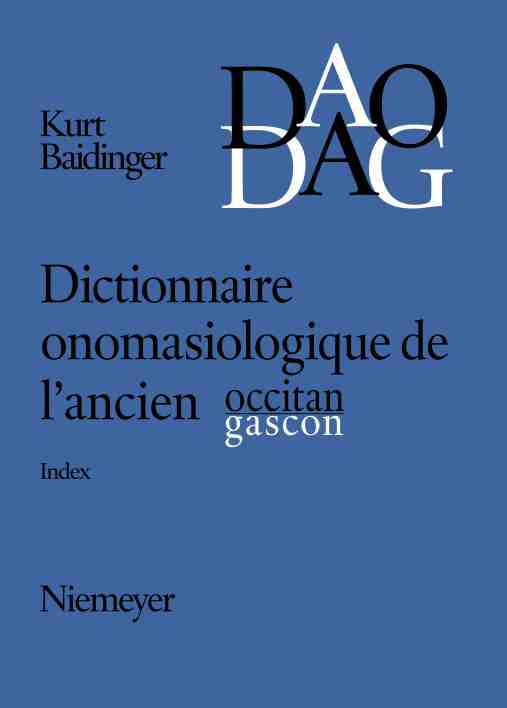 Kurt Baidinger

DAO
DAG

Dictionnaire onomasiologique de l'ancien occitan gascon

Index

Niemeyer